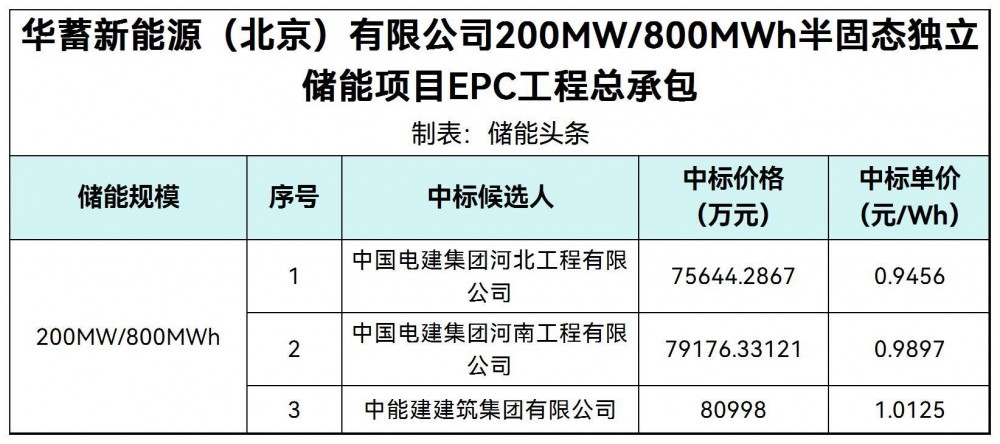 华蓄新能源（北京）有限公司200MW/800MWh半固态独立储能项目EPC工程总承包

制表：储能头条

| 储能规模 | 序号 | 中标候选人 | 中标价格（万元） | 中标单价（元/Wh） |
|---|---|---|---|---|
| 200MW/800MWh | 1 | 中国电建集团河北工程有限公司 | 75644.2867 | 0.9456 |
|  | 2 | 中国电建集团河南工程有限公司 | 79176.33121 | 0.9897 |
|  | 3 | 中能建建筑集团有限公司 | 80998 | 1.0125 |